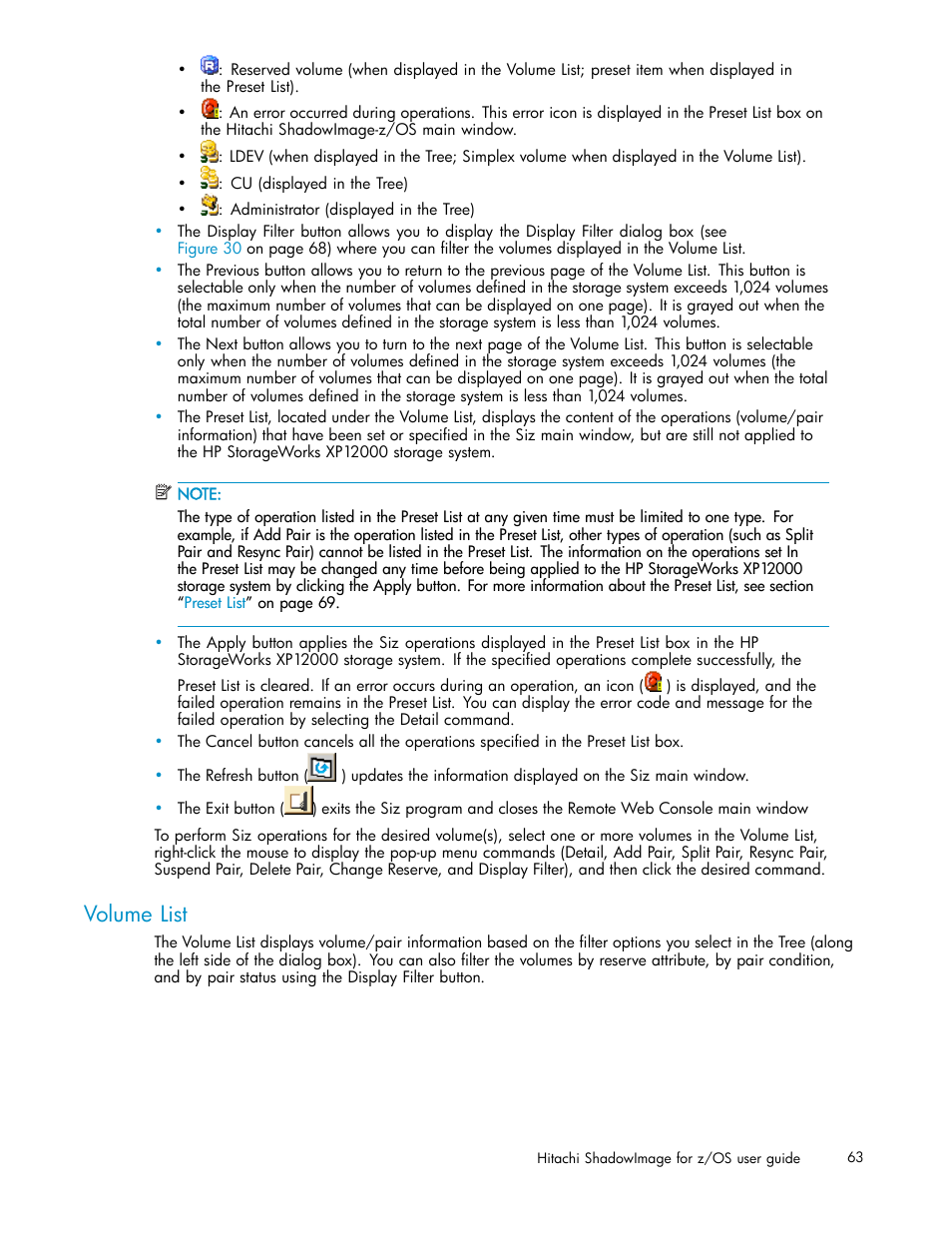 • : Reserved volume (when displayed in the Volume List; preset item when displayed in the Preset List).

• : An error occurred during operations. This error icon is displayed in the Preset List box on the Hitachi ShadowImage-z/OS main window.

• : LDEV (when displayed in the Tree; Simplex volume when displayed in the Volume List).

• : CU (displayed in the Tree)

• : Administrator (displayed in the Tree)

• The Display Filter button allows you to display the Display Filter dialog box (see Figure 30 on page 68) where you can filter the volumes displayed in the Volume List.

• The Previous button allows you to return to the previous page of the Volume List. This button is selectable only when the number of volumes defined in the storage system exceeds 1,024 volumes (the maximum number of volumes that can be displayed on one page). It is grayed out when the total number of volumes defined in the storage system is less than 1,024 volumes.

• The Next button allows you to turn to the next page of the Volume List. This button is selectable only when the number of volumes defined in the storage system exceeds 1,024 volumes (the maximum number of volumes that can be displayed on one page). It is grayed out when the total number of volumes defined in the storage system is less than 1,024 volumes.

• The Preset List, located under the Volume List, displays the content of the operations (volume/pair information) that have been set or specified in the Siz main window, but are still not applied to the HP StorageWorks XP12000 storage system.

NOTE:
The type of operation listed in the Preset List at any given time must be limited to one type. For example, if Add Pair is the operation listed in the Preset List, other types of operation (such as Split Pair and Resync Pair) cannot be listed in the Preset List. The information on the operations set In the Preset List may be changed any time before being applied to the HP StorageWorks XP12000 storage system by clicking the Apply button. For more information about the Preset List, see section "Preset List" on page 69.

• The Apply button applies the Siz operations displayed in the Preset List box in the HP StorageWorks XP12000 storage system. If the specified operations complete successfully, the Preset List is cleared. If an error occurs during an operation, an icon ( ) is displayed, and the failed operation remains in the Preset List. You can display the error code and message for the failed operation by selecting the Detail command.

• The Cancel button cancels all the operations specified in the Preset List box.

• The Refresh button ( ) updates the information displayed on the Siz main window.

• The Exit button ( ) exits the Siz program and closes the Remote Web Console main window

To perform Siz operations for the desired volume(s), select one or more volumes in the Volume List, right-click the mouse to display the pop-up menu commands (Detail, Add Pair, Split Pair, Resync Pair, Suspend Pair, Delete Pair, Change Reserve, and Display Filter), and then click the desired command.

Volume List

The Volume List displays volume/pair information based on the filter options you select in the Tree (along the left side of the dialog box). You can also filter the volumes by reserve attribute, by pair condition, and by pair status using the Display Filter button.

Hitachi ShadowImage for z/OS user guide 63